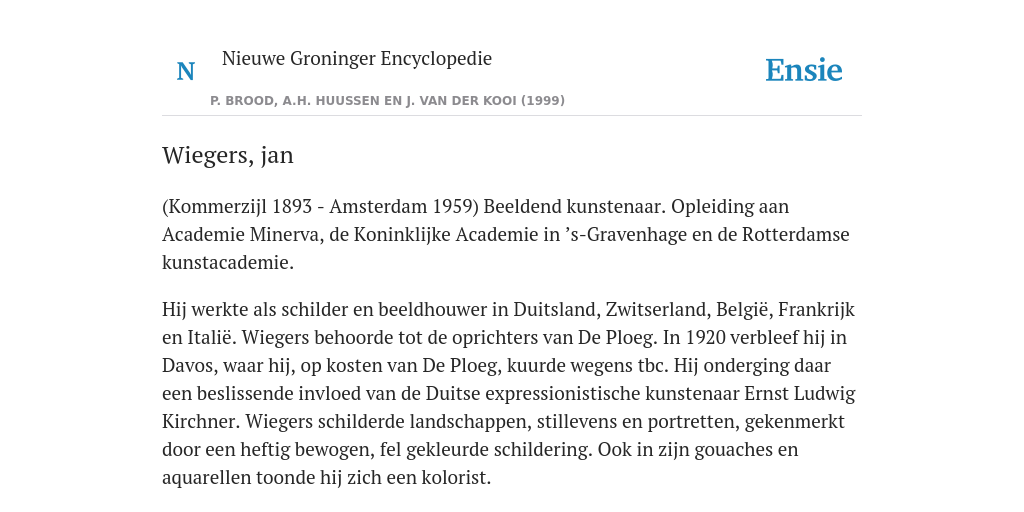 N

Nieuwe Groninger Encyclopedie

P. BROOD, A.H. HUUSSEN EN J. VAN DER KOOI (1999)

Ensie

Wiegers, jan

(Kommerzijl 1893 - Amsterdam 1959) Beeldend kunstenaar. Opleiding aan Academie Minerva, de Koninklijke Academie in ’s-Gravenhage en de Rotterdamse kunstacademie.

Hij werkte als schilder en beeldhouwer in Duitsland, Zwitserland, België, Frankrijk en Italië. Wiegers behoorde tot de oprichters van De Ploeg. In 1920 verbleef hij in Davos, waar hij, op kosten van De Ploeg, kuurde wegens tbc. Hij onderging daar een beslissende invloed van de Duitse expressionistische kunstenaar Ernst Ludwig Kirchner. Wiegers schilderde landschappen, stillevens en portretten, gekenmerkt door een heftig bewogen, fel gekleurde schildering. Ook in zijn gouaches en aquarellen toonde hij zich een kolorist.